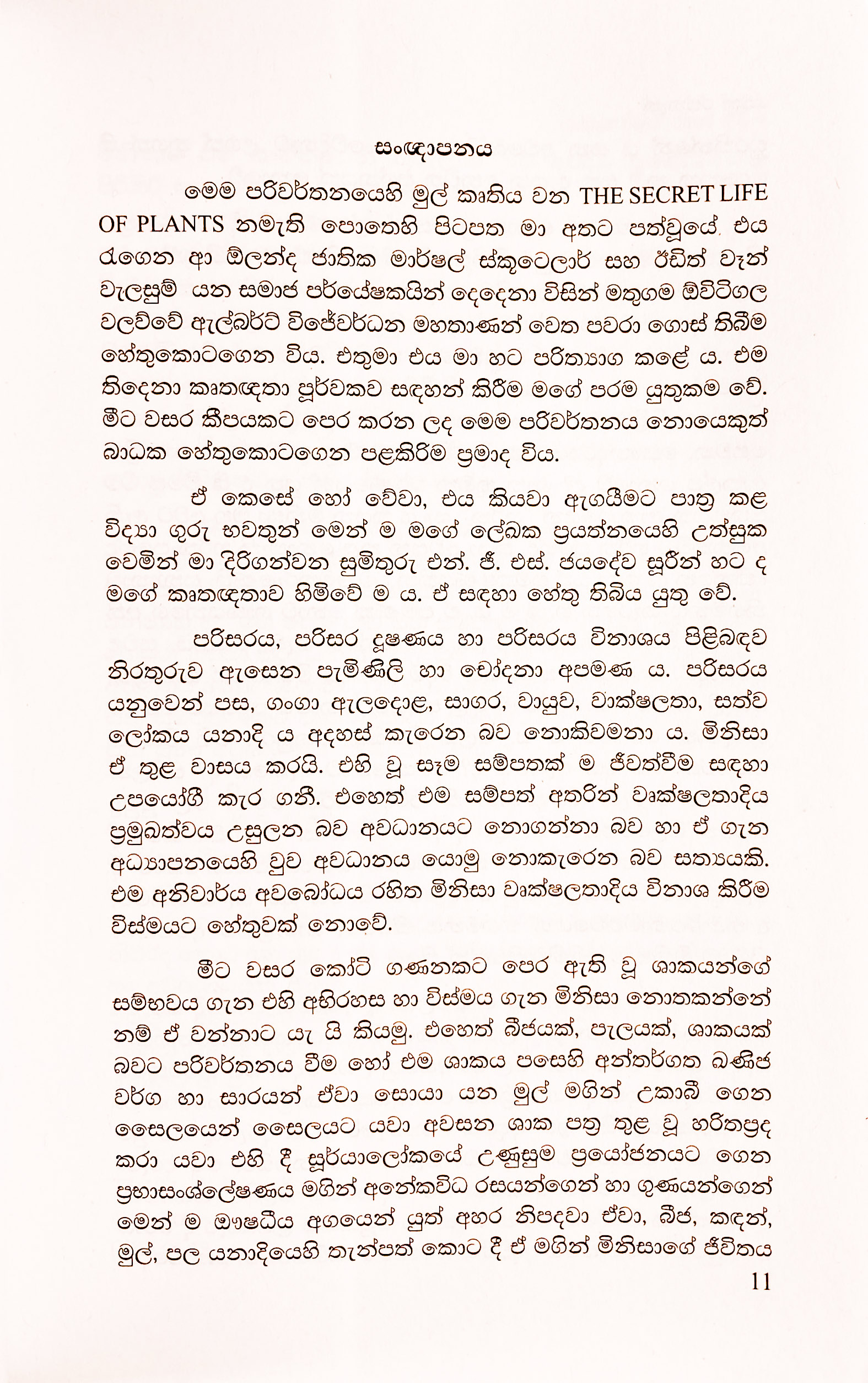 සංඥාපනය

මෙම පරිවර්තනයෙහි මුල් කෘතිය වන THE SECRET LIFE OF PLANTS නමැති පොතෙහි පිටපත මා අතට පත්වූයේ. එය රැගෙන ආ ඕලන්ද ජාතික මාර්ෂල් ස්කුටෙලාර් සහ ඊඩිත් වැන් වැලසුම් යන සමාජ පර්යේෂකයින් දෙදෙනා විසින් මතුගම ඕවිටිගල වලව්වේ ඇල්බර්ට් විජේවර්ධන මහතාණන් වෙත පවරා ගොස් තිබීම හේතුකොටගෙන විය. එතුමා එය මා හට පරිත්‍යාග කළේ ය. එම තිදෙනා කෘතඥතා පූර්වකව සඳහන් කිරීම මගේ පරම යුතුකම වේ. මීට වසර කීපයකට පෙර කරන ලද මෙම පරිවර්තනය නොයෙකුත් බාධක හේතුකොටගෙන පළකිරීම ප්‍රමාද විය.

ඒ කෙසේ හෝ වේවා, එය කියවා ඇගයීමට පාත්‍ර කළ විද්‍යා ගුරු භවතුන් මෙන් ම මගේ ලේඛක ප්‍රයත්නයෙහි උත්සුක වෙමින් මා දිරිගන්වන සුමිතුරු එන්. ජී. එස්. ජයදේව සූරීන් හට ද මගේ කෘතඥතාව හිමිවේ ම ය. ඒ සඳහා හේතු තිබිය යුතු වේ.

පරිසරය, පරිසර දූෂණය හා පරිසරය විනාශය පිළිබඳව නිරතුරුව ඇසෙන පැමිණිලි හා චෝදනා අපමණ ය. පරිසරය යනුවෙන් පස, ගංගා ඇලදොළ, සාගර, වායුව, වෘක්ෂලතා, සත්ව ලෝකය යනාදි ය අදහස් කැරෙන බව නොකිවමනා ය. මිනිසා ඒ තුළ වාසය කරයි. එහි වූ සෑම සම්පතක් ම ජීවත්වීම සඳහා උපයෝගී කැර ගනී. එහෙත් එම සම්පත් අතරින් වෘක්ෂලතාදිය ප්‍රමුඛත්වය උසුලන බව අවධානයට නොගන්නා බව හා ඒ ගැන අධ්‍යාපනයෙහි වුව අවධානය යොමු නොකැරෙන බව සත්‍යයකි. එම අනිවාර්ය අවබෝධය රහිත මිනිසා වෘක්ෂලතාදිය විනාශ කිරීම විස්මයට හේතුවක් නොවේ.

මීට වසර කෝටි ගණනකට පෙර ඇති වූ ශාකයන්ගේ සම්භවය ගැන එහි අභිරහස හා විස්මය ගැන මිනිසා නොතකන්නේ නම් ඒ වන්නාට යැ යි කියමු. එහෙත් බීජයක්, පැලයක්, ශාකයක් බවට පරිවර්තනය වීම හෝ එම ශාකය පසෙහි අන්තර්ගත ඛණිජ වර්ග හා සාරයන් ඒවා සොයා යන මුල් මගින් උකාබී ගෙන සෛලයෙන් සෛලයට යවා අවසන ශාක පත්‍ර තුළ වූ හරිතප්‍රද කරා යවා එහි දී සූර්යාලෝකයේ උණුසුම ප්‍රයෝජනයට ගෙන ප්‍රභාසංශ්ලේෂණය මගින් අනේකවිධ රසයන්ගෙන් හා ගුණයන්ගෙන් මෙන් ම ඖෂධීය අගයෙන් යුත් අහර නිපදවා ඒවා, බීජ, කඳන්, මුල්, පල යනාදියෙහි තැන්පත් කොට දී ඒ මගින් මිනිසාගේ ජීවිතය

11